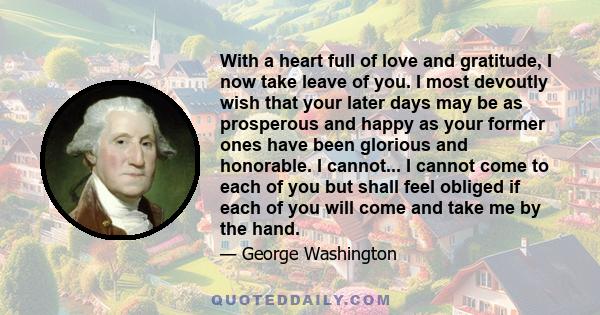 With a heart full of love and gratitude, I now take leave of you. I most devoutly wish that your later days may be as prosperous and happy as your former ones have been glorious and honorable. I cannot... I cannot come to each of you but shall feel obliged if each of you will come and take me by the hand.

— George Washington

QUOTEDDAILY.COM